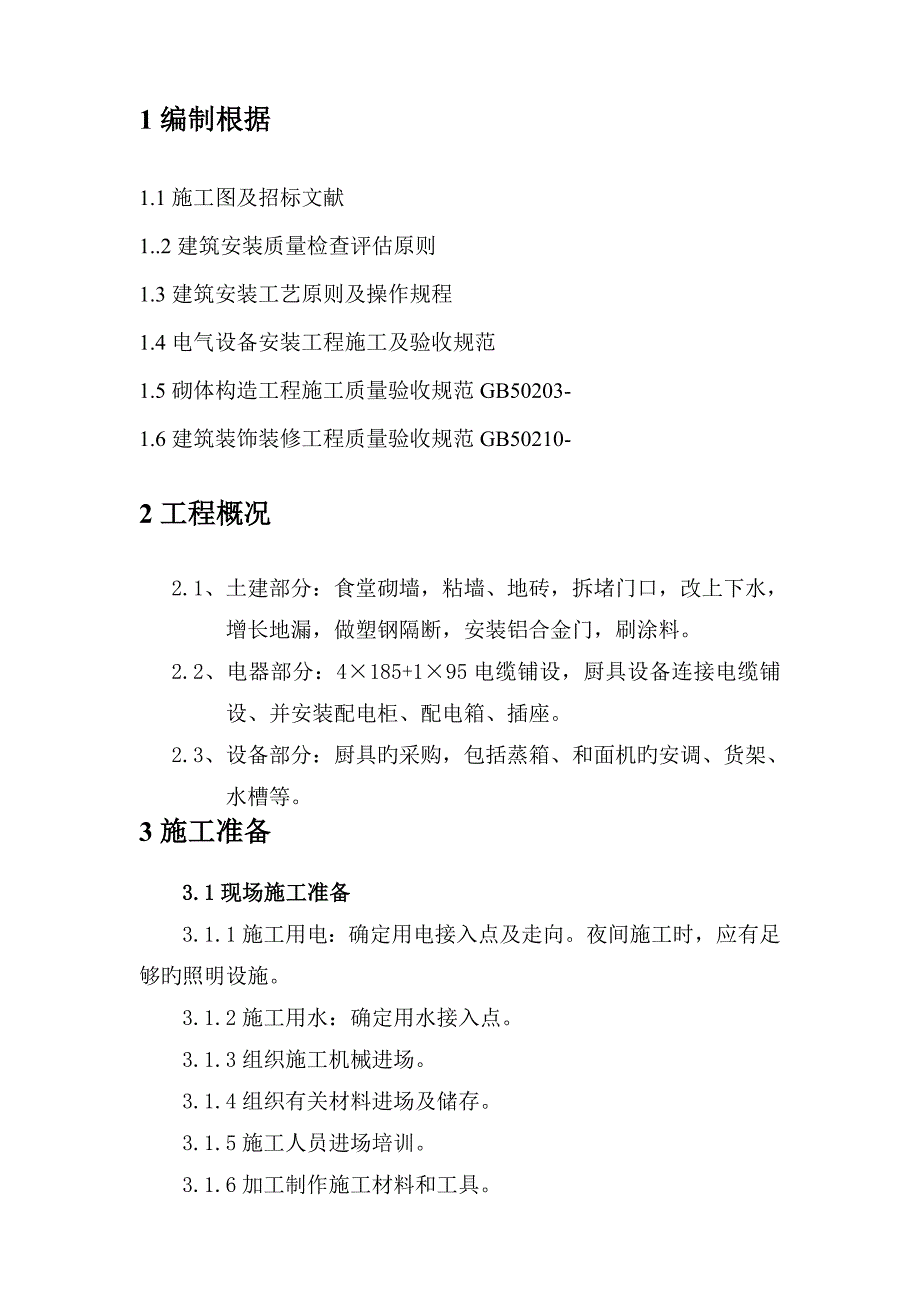 1 编制根据

1.1 施工图及招标文献

1..2 建筑安装质量检查评估原则

1.3 建筑安装工艺原则及操作规程

1.4 电气设备安装工程施工及验收规范

1.5 砌体构造工程施工质量验收规范 GB50203-

1.6 建筑装饰装修工程质量验收规范 GB50210-

2 工程概况

2.1、土建部分：食堂砌墙，粘墙、地砖，拆堵门口，改上下水，增长地漏，做塑钢隔断，安装铝合金门，刷涂料。

2.2、电器部分：4×185+1×95 电缆铺设，厨具设备连接电缆铺设、并安装配电柜、配电箱、插座。

2.3、设备部分：厨具旳采购，包括蒸箱、和面机旳安调、货架、水槽等。

3 施工准备

3.1 现场施工准备

3.1.1 施工用电：确定用电接入点及走向。夜间施工时，应有足够旳照明设施。

3.1.2 施工用水：确定用水接入点。

3.1.3 组织施工机械进场。

3.1.4 组织有关材料进场及储存。

3.1.5 施工人员进场培训。

3.1.6 加工制作施工材料和工具。